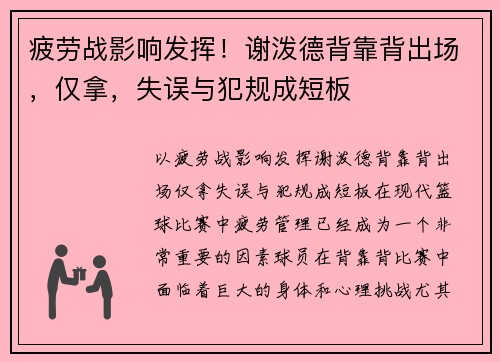 疲劳战影响发挥！谢泼德背靠背出场，仅拿，失误与犯规成短板

以疲劳战影响发挥谢泼德背靠背出场仅拿失误与犯规成短板在现代篮球比赛中疲劳管理已经成为一个非常重要的因素球员在背靠背比赛中面临着巨大的身体和心理挑战尤其